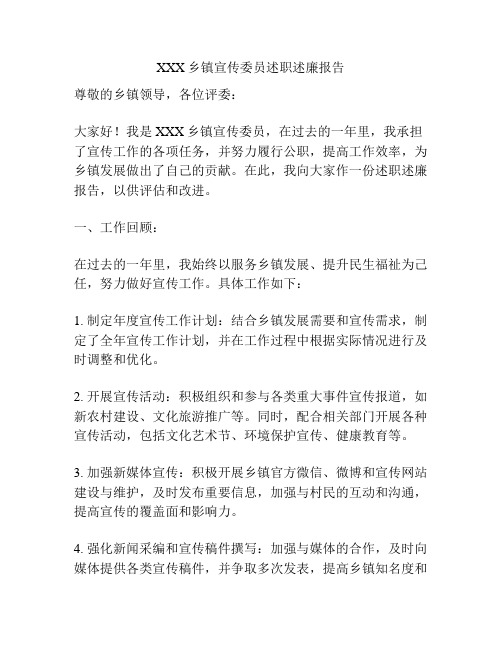 XXX 乡镇宣传委员述职述廉报告

尊敬的乡镇领导，各位评委：

大家好！我是 XXX 乡镇宣传委员，在过去的一年里，我承担了宣传工作的各项任务，并努力履行公职，提高工作效率，为乡镇发展做出了自己的贡献。在此，我向大家作一份述职述廉报告，以供评估和改进。

一、工作回顾：

在过去的一年里，我始终以服务乡镇发展、提升民生福祉为己任，努力做好宣传工作。具体工作如下：

1. 制定年度宣传工作计划：结合乡镇发展需要和宣传需求，制定了全年宣传工作计划，并在工作过程中根据实际情况进行及时调整和优化。

2. 开展宣传活动：积极组织和参与各类重大事件宣传报道，如新农村建设、文化旅游推广等。同时，配合相关部门开展各种宣传活动，包括文化艺术节、环境保护宣传、健康教育等。

3. 加强新媒体宣传：积极开展乡镇官方微信、微博和宣传网站建设与维护，及时发布重要信息，加强与村民的互动和沟通，提高宣传的覆盖面和影响力。

4. 强化新闻采编和宣传稿件撰写：加强与媒体的合作，及时向媒体提供各类宣传稿件，并争取多次发表，提高乡镇知名度和